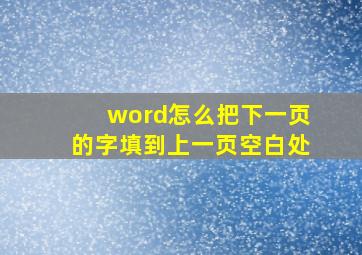 word怎么把下一页的字填到上一页空白处